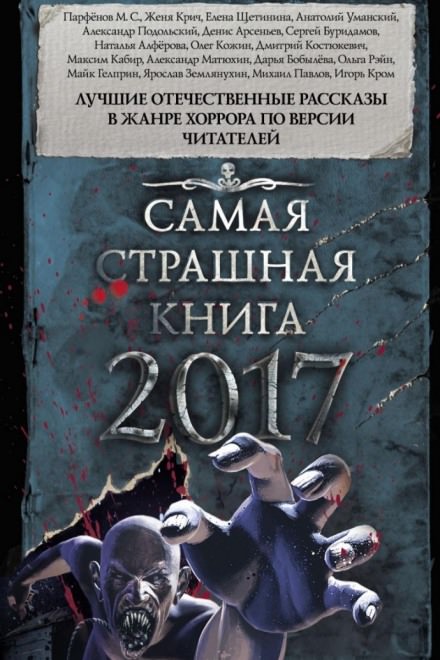 Парфёнов М. С., Женя Крич, Елена Щетинина, Анатолий Уманский, Александр Подольский, Денис Арсеньев, Сергей Буридамов, Наталья Алфёрова, Олег Кожин, Дмитрий Костюкевич, Максим Кабир, Александр Матюхин, Дарья Бобылёва, Ольга Рэйн, Майк Гелприн, Ярослав Землянухин, Михаил Павлов, Игорь Кром

ЛУЧШИЕ ОТЕЧЕСТВЕННЫЕ РАССКАЗЫ В ЖАНРЕ ХОРРОРА ПО ВЕРСИИ ЧИТАТЕЛЕЙ

САМАЯ СТРАШНАЯ КНИГА 2017